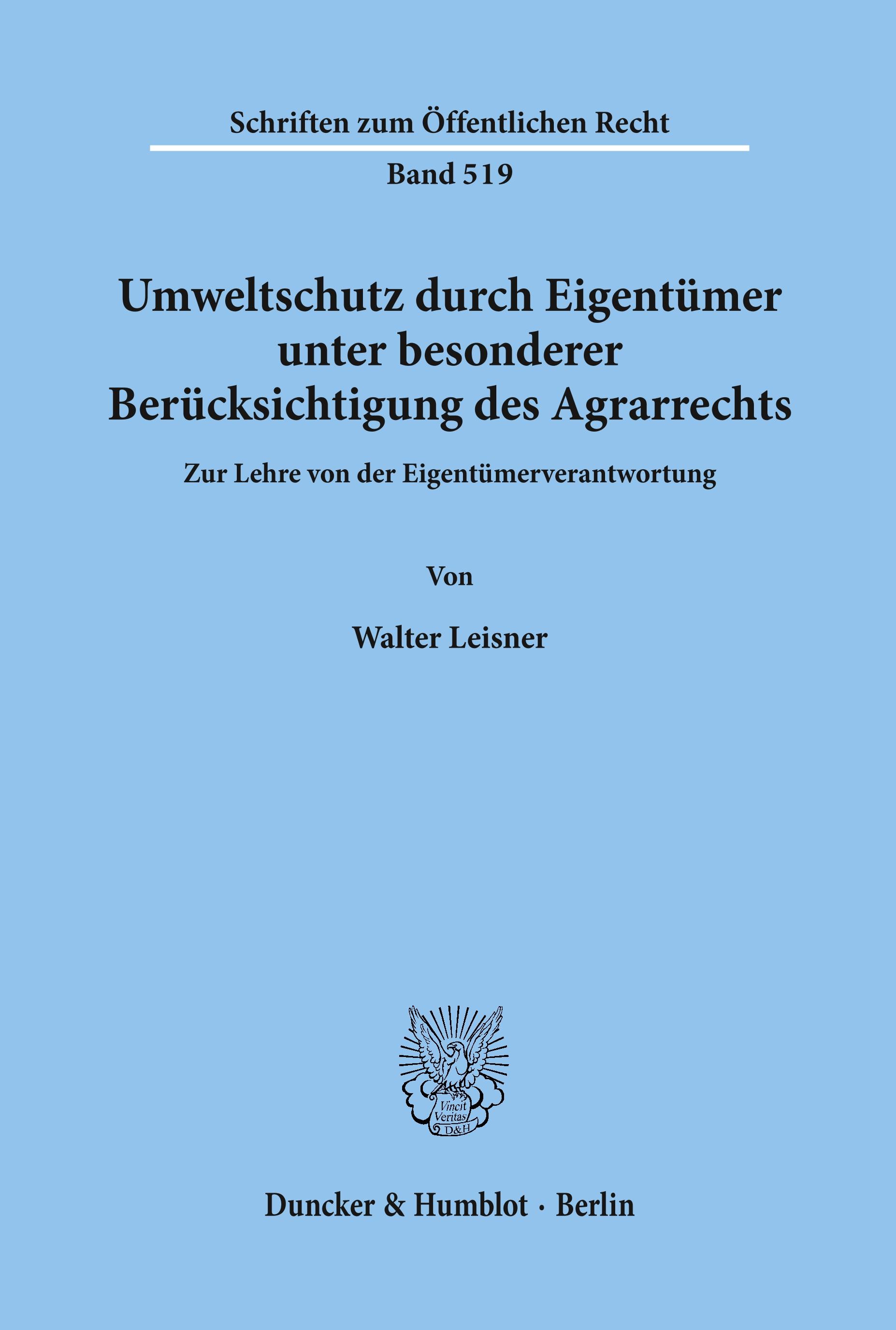 Schriften zum Öffentlichen Recht

Band 519

Umweltschutz durch Eigentümer unter besonderer Berücksichtigung des Agrarrechts

Zur Lehre von der Eigentümerverantwortung

Von

Walter Leisner

Vincit Veritas D&H

Duncker & Humblot · Berlin